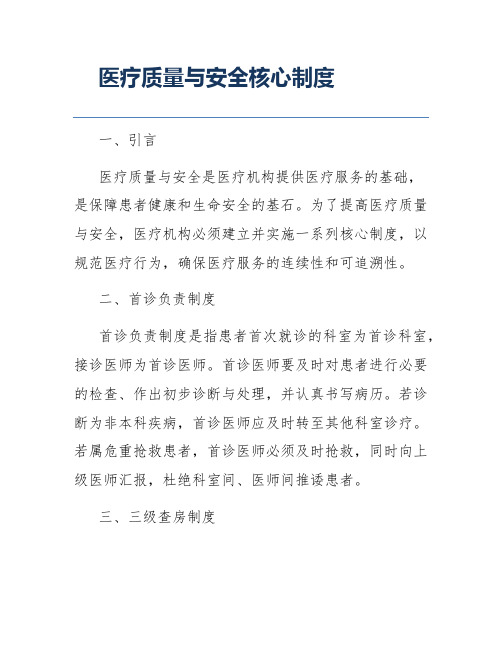 医疗质量与安全核心制度

一、引言

医疗质量与安全是医疗机构提供医疗服务的基础，是保障患者健康和生命安全的基石。为了提高医疗质量与安全，医疗机构必须建立并实施一系列核心制度，以规范医疗行为，确保医疗服务的连续性和可追溯性。

二、首诊负责制度

首诊负责制度是指患者首次就诊的科室为首诊科室，接诊医师为首诊医师。首诊医师要及时对患者进行必要的检查、作出初步诊断与处理，并认真书写病历。若诊断为非本科疾病，首诊医师应及时转至其他科室诊疗。若属危重抢救患者，首诊医师必须及时抢救，同时向上级医师汇报，杜绝科室间、医师间推诿患者。

三、三级查房制度